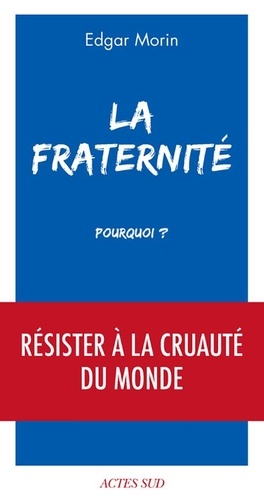 Edgar Morin

LA FRATERNITÉ

POURQUOI ?

RÉSISTER À LA CRUAUTÉ DU MONDE

ACTES SUD